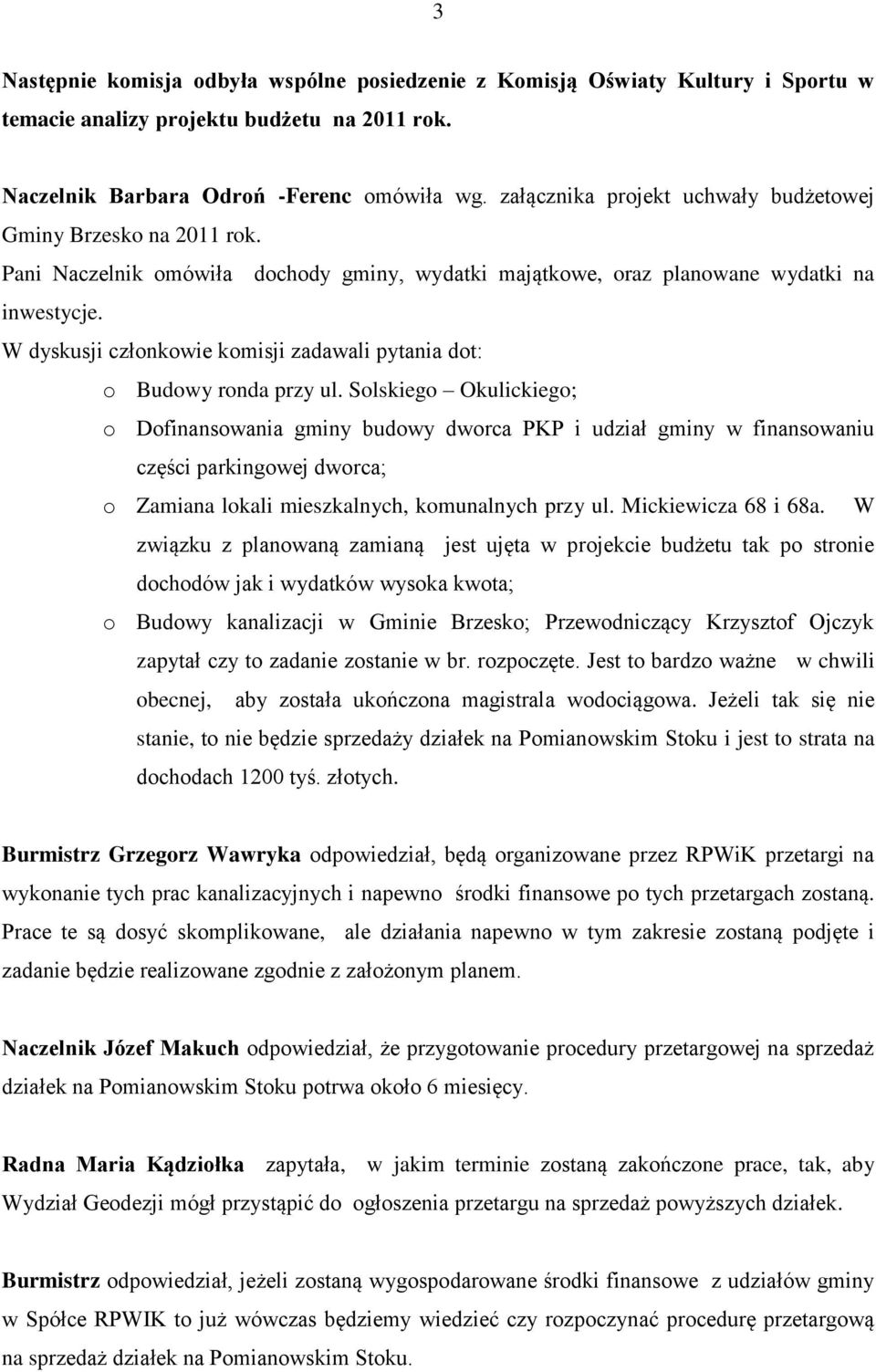 3

Następnie komisja odbyła wspólne posiedzenie z Komisją Oświaty Kultury i Sportu w temacie analizy projektu budżetu na 2011 rok.

Naczelnik Barbara Odroń -Ferenc omówiła wg. załącznika projekt uchwały budżetowej Gminy Brzesko na 2011 rok.
Pani Naczelnik omówiła dochody gminy, wydatki majątkowe, oraz planowane wydatki na inwestycje.
W dyskusji członkowie komisji zadawali pytania dot:
o Budowy ronda przy ul. Solskiego – Okulickiego;
o Dofinansowania gminy budowy dworca PKP i udział gminy w finansowaniu części parkingowej dworca;
o Zamiana lokali mieszkalnych, komunalnych przy ul. Mickiewicza 68 i 68a. W związku z planowaną zamianą jest ujęta w projekcie budżetu tak po stronie dochodów jak i wydatków wysoka kwota;
o Budowy kanalizacji w Gminie Brzesko; Przewodniczący Krzysztof Ojczyk zapytał czy to zadanie zostanie w br. rozpoczęte. Jest to bardzo ważne w chwili obecnej, aby została ukończona magistrala wodociągowa. Jeżeli tak się nie stanie, to nie będzie sprzedaży działek na Pomianowskim Stoku i jest to strata na dochodach 1200 tyś. złotych.

Burmistrz Grzegorz Wawryka odpowiedział, będą organizowane przez RPWiK przetargi na wykonanie tych prac kanalizacyjnych i napewno środki finansowe po tych przetargach zostaną. Prace te są dosyć skomplikowane, ale działania napewno w tym zakresie zostaną podjęte i zadanie będzie realizowane zgodnie z założonym planem.

Naczelnik Józef Makuch odpowiedział, że przygotowanie procedury przetargowej na sprzedaż działek na Pomianowskim Stoku potrwa około 6 miesięcy.

Radna Maria Kądziołka zapytała, w jakim terminie zostaną zakończone prace, tak, aby Wydział Geodezji mógł przystąpić do ogłoszenia przetargu na sprzedaż powyższych działek.

Burmistrz odpowiedział, jeżeli zostaną wygospodarowane środki finansowe z udziałów gminy w Spółce RPWIK to już wówczas będziemy wiedzieć czy rozpoczynać procedurę przetargową na sprzedaż działek na Pomianowskim Stoku.